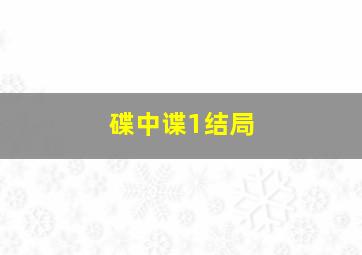 碟中谍1结局